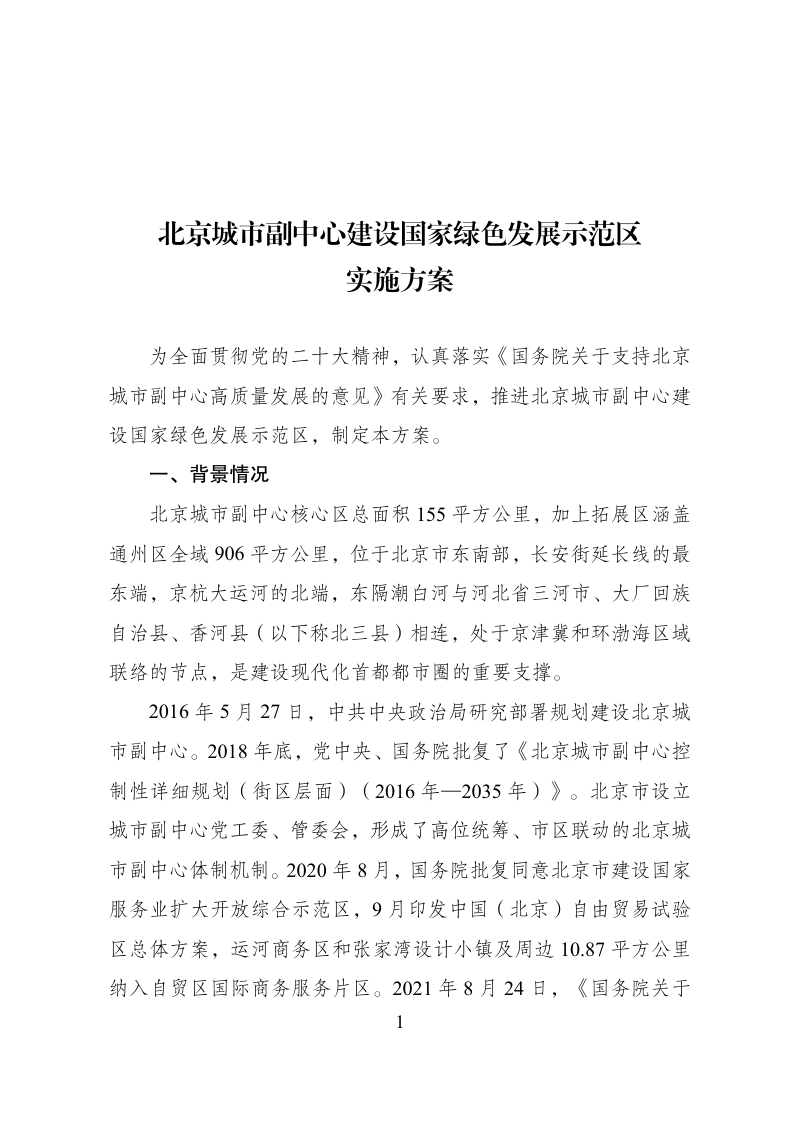 北京城市副中心建设国家绿色发展示范区
实施方案

为全面贯彻党的二十大精神，认真落实《国务院关于支持北京城市副中心高质量发展的意见》有关要求，推进北京城市副中心建设国家绿色发展示范区，制定本方案。

一、背景情况

北京城市副中心核心区总面积155平方公里，加上拓展区涵盖通州区全域906平方公里，位于北京市东南部，长安街延长线的最东端，京杭大运河的北端，东隔潮白河与河北省三河市、大厂回族自治县、香河县（以下称北三县）相连，处于京津冀和环渤海区域联络的节点，是建设现代化首都都市圈的重要支撑。

2016年5月27日，中共中央政治局研究部署规划建设北京城市副中心。2018年底，党中央、国务院批复了《北京城市副中心控制性详细规划（街区层面）（2016年—2035年）》。北京市设立城市副中心党工委、管委会，形成了高位统筹、市区联动的北京城市副中心体制机制。2020年8月，国务院批复同意北京市建设国家服务业扩大开放综合示范区，9月印发中国（北京）自由贸易试验区总体方案，运河商务区和张家湾设计小镇及周边10.87平方公里纳入自贸区国际商务服务片区。2021年8月24日，《国务院关于

1